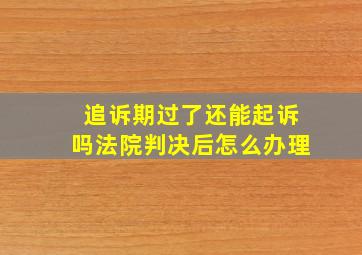 追诉期过了还能起诉吗法院判决后怎么办理